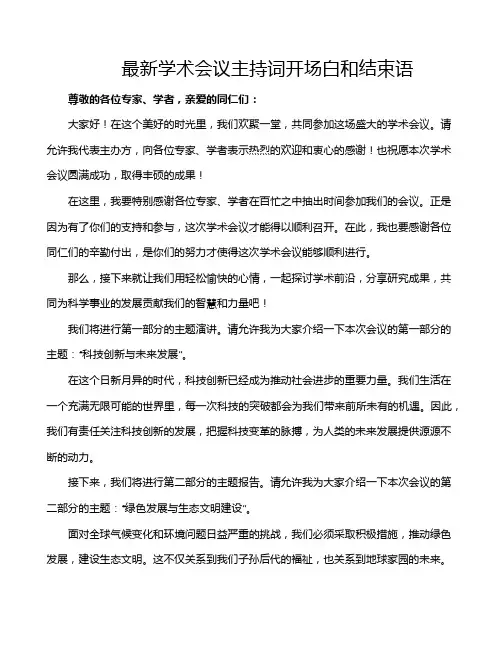 最新学术会议主持词开场白和结束语

尊敬的各位专家、学者，亲爱的同仁们：

大家好！在这个美好的时光里，我们欢聚一堂，共同参加这场盛大的学术会议。请允许我代表主办方，向各位专家、学者表示热烈的欢迎和衷心的感谢！也祝愿本次学术会议圆满成功，取得丰硕的成果！

在这里，我要特别感谢各位专家、学者在百忙之中抽出时间参加我们的会议。正是因为有了你们的支持和参与，这次学术会议才能得以顺利召开。在此，我也要感谢各位同仁们的辛勤付出，是你们的努力才使得这次学术会议能够顺利进行。

那么，接下来就让我们用轻松愉快的心情，一起探讨学术前沿，分享研究成果，共同为科学事业的发展贡献我们的智慧和力量吧！

我们将进行第一部分的主题演讲。请允许我为大家介绍一下本次会议的第一部分的主题："科技创新与未来发展"。

在这个日新月异的时代，科技创新已经成为推动社会进步的重要力量。我们生活在一个充满无限可能的世界里，每一次科技的突破都会为我们带来前所未有的机遇。因此，我们有责任关注科技创新的发展，把握科技变革的脉搏，为人类的未来发展提供源源不断的动力。

接下来，我们将进行第二部分的主题报告。请允许我为大家介绍一下本次会议的第二部分的主题："绿色发展与生态文明建设"。

面对全球气候变化和环境问题日益严重的挑战，我们必须采取积极措施，推动绿色发展，建设生态文明。这不仅关系到我们子孙后代的福祉，也关系到地球家园的未来。